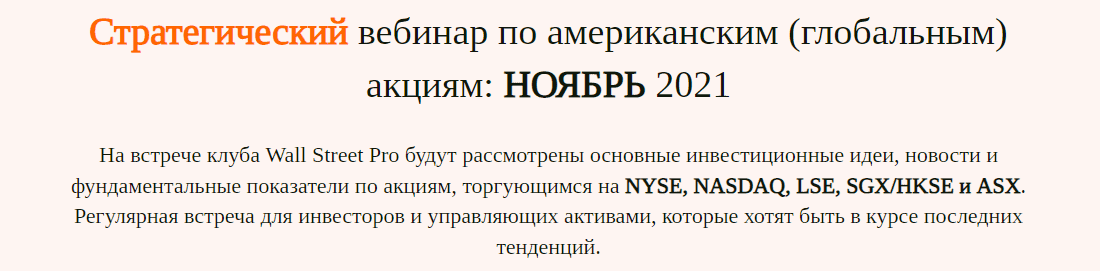 Стратегический вебинар по американским (глобальным) акциям: НОЯБРЬ 2021

На встрече клуба Wall Street Pro будут рассмотрены основные инвестиционные идеи, новости и фундаментальные показатели по акциям, торгующимся на NYSE, NASDAQ, LSE, SGX/HKSE и ASX. Регулярная встреча для инвесторов и управляющих активами, которые хотят быть в курсе последних тенденций.